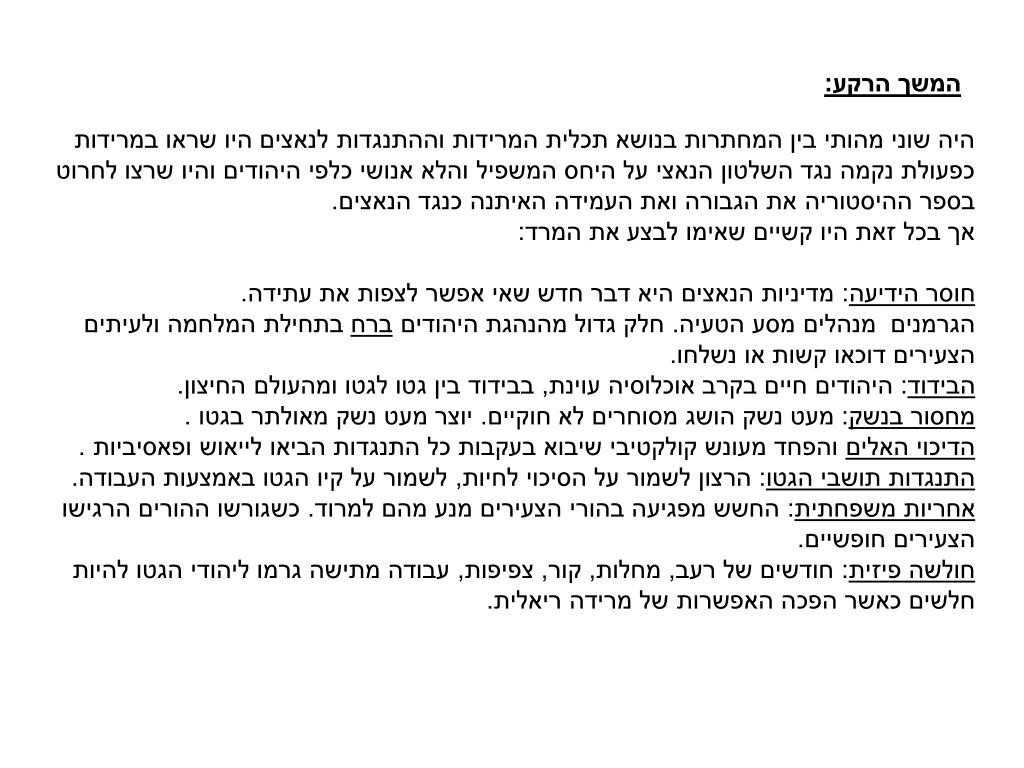 המשך הרקע:

היה שוני מהותי בין המחתרות בנושא תכלית המרידות וההתנגדות לנאצים היו שראו במרידות כפעולת נקמה נגד השלטון הנאצי על היחס המשפיל והלא אנושי כלפי היהודים והיו שרצו לחרוט בספר ההיסטוריה את הגבורה ואת העמידה האיתנה כנגד הנאצים.
אך בכל זאת היו קשיים שאימו לבצע את המרד:

חוסר הידיעה: מדיניות הנאצים היא דבר חדש שאי אפשר לצפות את עתידה.
הגרמנים מנהלים מסע הטעיה. חלק גדול מהנהגת היהודים ברח בתחילת המלחמה ולעיתים הצעירים דוכאו קשות או נשלחו.
הבידוד: היהודים חיים בקרב אוכלוסיה עוינת, בבידוד בין גטו לגטו ומהעולם החיצון.
מחסור בנשק: מעט נשק הושג מסוחרים לא חוקיים. יוצר מעט נשק מאולתר בגטו .
הדיכוי האלים והפחד מעונש קולקטיבי שיבוא בעקבות כל התנגדות הביאו לייאוש ופאסיביות .
התנגדות תושבי הגטו: הרצון לשמור על הסיכוי לחיות, לשמור על קיו הגטו באמצעות העבודה.
אחריות משפחתית: החשש מפגיעה בהורי הצעירים מנע מהם למרוד. כשגורשו ההורים הרגישו הצעירים חופשיים.
חולשה פיזית: חודשים של רעב, מחלות, קור, צפיפות, עבודה מתישה גרמו ליהודי הגטו להיות חלשים כאשר הפכה האפשרות של מרידה ריאלית.